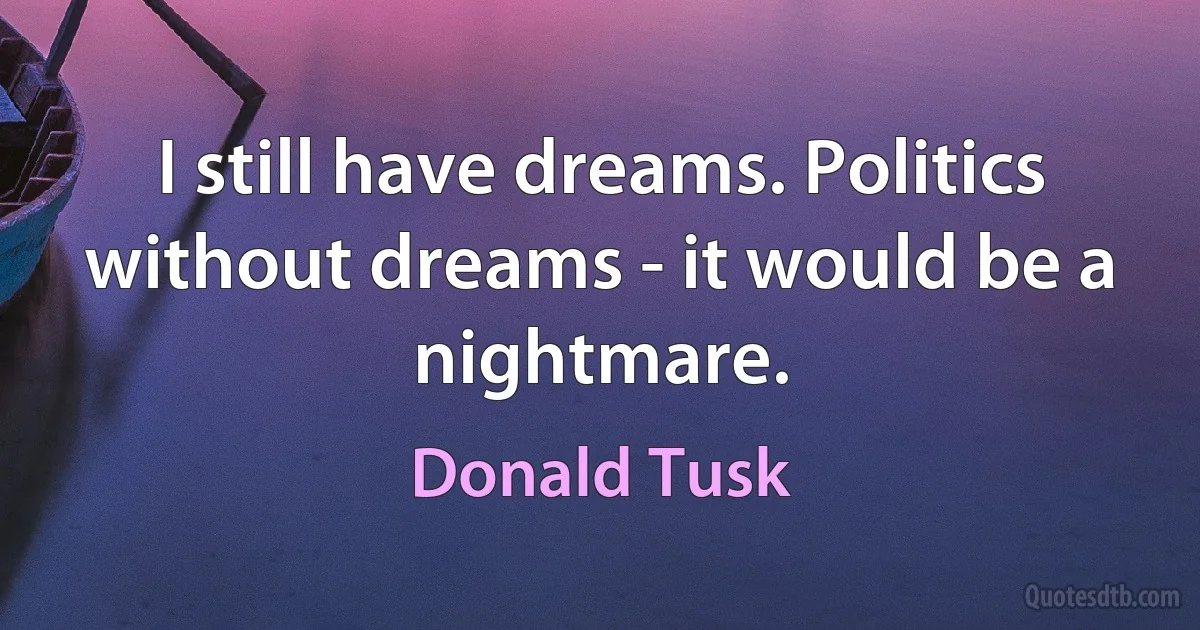 I still have dreams. Politics without dreams - it would be a nightmare.

Donald Tusk

Quotesdtb.com